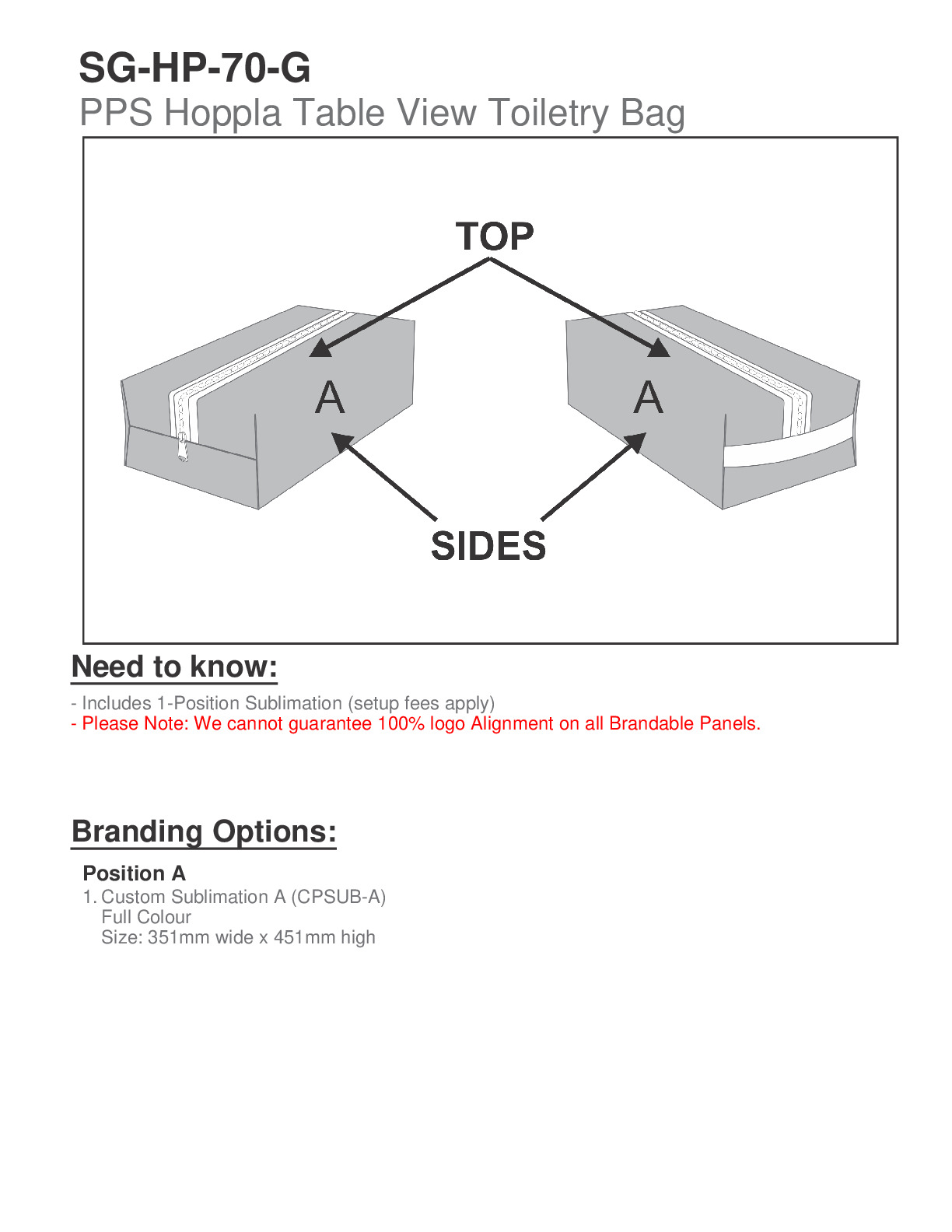 SG-HP-70-G
PPS Hoppla Table View Toiletry Bag

TOP

A

A

SIDES

Need to know:

- Includes 1-Position Sublimation (setup fees apply)
- Please Note: We cannot guarantee 100% logo Alignment on all Brandable Panels.

Branding Options:

Position A
1. Custom Sublimation A (CPSUB-A)
Full Colour
Size: 351mm wide x 451mm high